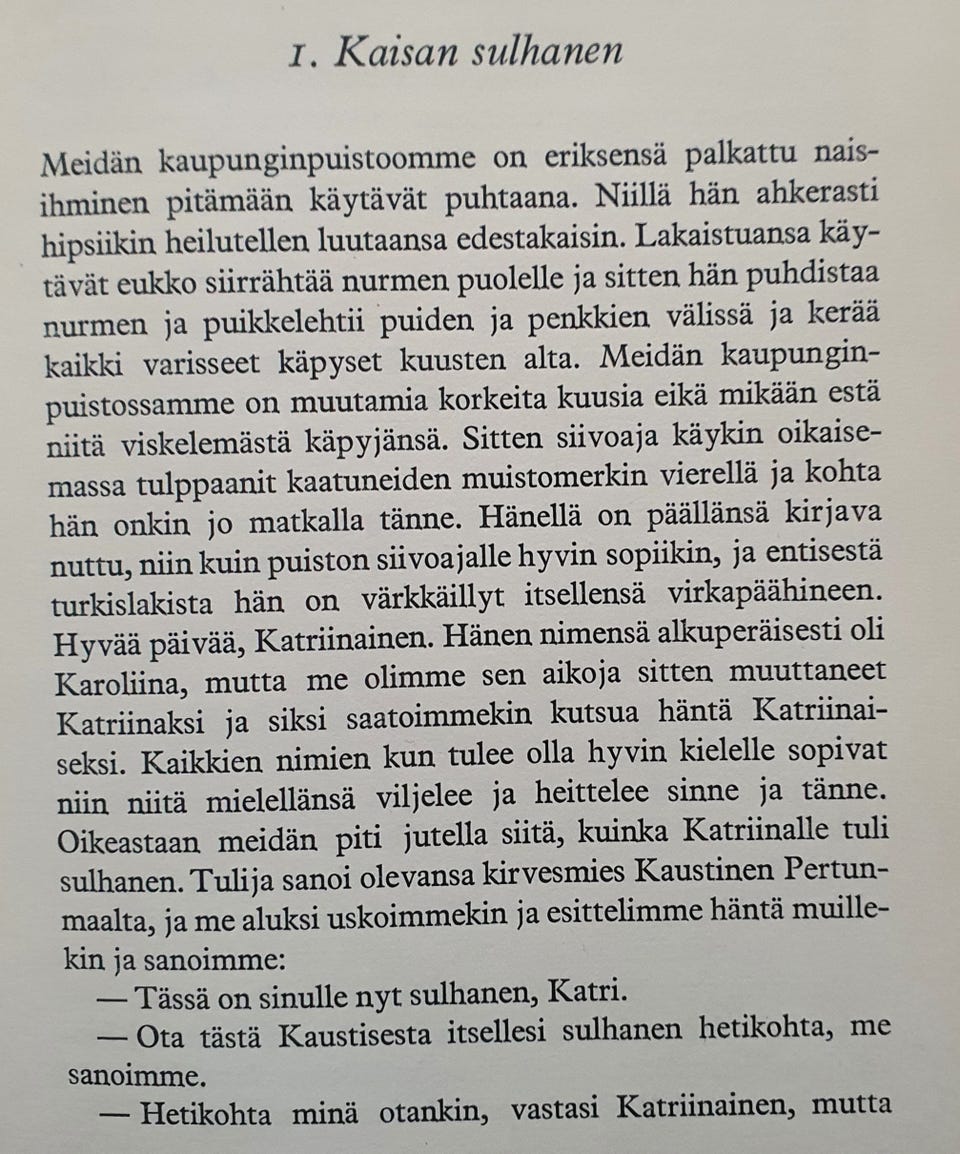 1. Kaisan sulhanen

Meidän kaupunginpuistoomme on eriksensä palkattu naisihminen pitämään käytävät puhtaana. Niillä hän ahkerasti hipsiikin heilutellen luutaansa edestakaisin. Lakaistuansa käytävät eukko siirrähtää nurmen puolelle ja sitten hän puhdistaa nurmen ja puikkelehtii puiden ja penkkien välissä ja kerää kaikki varisseet käpyset kuusten alta. Meidän kaupunginpuistossamme on muutamia korkeita kuusia eikä mikään estä niitä viskelemästä käpyjänsä. Sitten siivoaja käykin oikaisemassa tulppaanit kaatuneiden muistomerkin vierellä ja kohta hän onkin jo matkalla tänne. Hänellä on päällänsä kirjava nuttu, niin kuin puiston siivoajalle hyvin sopiikin, ja entisestä turkislakista hän on värkkäillyt itsellensä virkapäähineen. Hyvää päivää, Katriinainen. Hänen nimensä alkuperäisesti oli Karoliina, mutta me olimme sen aikoja sitten muuttaneet Katriinaksi ja siksi saatoimmekin kutsua häntä Katriinaiseksi. Kaikkien nimien kun tulee olla hyvin kielelle sopivat niin niitä mielellänsä viljelee ja heittelee sinne ja tänne. Oikeastaan meidän piti jutella siitä, kuinka Katriinalle tuli sulhanen. Tulija sanoi olevansa kirvesmies Kaustinen Pertunmaalta, ja me aluksi uskoimmekin ja esittelimme häntä muillekin ja sanoimme:

— Tässä on sinulle nyt sulhanen, Katri.

— Ota tästä Kaustisesta itsellesi sulhanen hetikohta, me sanoimme.

— Hetikohta minä otankin, vastasi Katriinainen, mutta